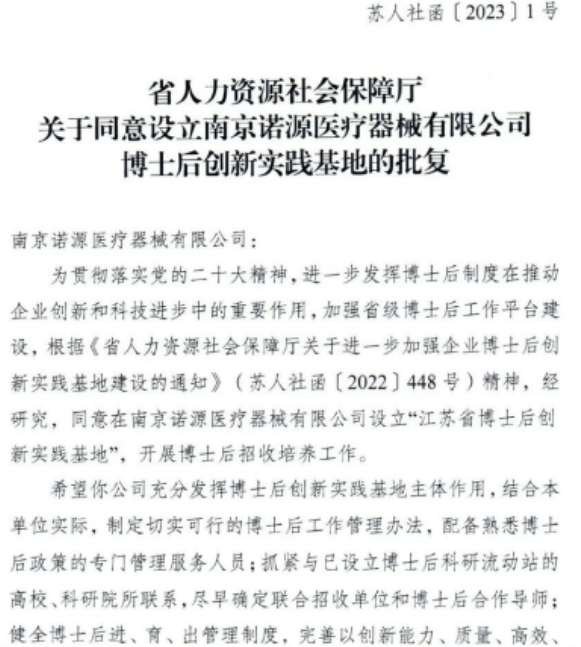 苏人社函〔2023〕1号

省人力资源社会保障厅
关于同意设立南京诺源医疗器械有限公司
博士后创新实践基地的批复

南京诺源医疗器械有限公司：

为贯彻落实党的二十大精神，进一步发挥博士后制度在推动企业创新和科技进步中的重要作用，加强省级博士后工作平台建设，根据《省人力资源社会保障厅关于进一步加强企业博士后创新实践基地建设的通知》（苏人社函〔2022〕448号）精神，经研究，同意在南京诺源医疗器械有限公司设立“江苏省博士后创新实践基地”，开展博士后招收培养工作。

希望你公司充分发挥博士后创新实践基地主体作用，结合本单位实际，制定切实可行的博士后工作管理办法，配备熟悉博士后政策的专门管理服务人员；抓紧与已设立博士后科研流动站的高校、科研院所联系，尽早确定联合招收单位和博士后合作导师；健全博士后进、育、出管理制度，完善以创新能力、质量、高效、